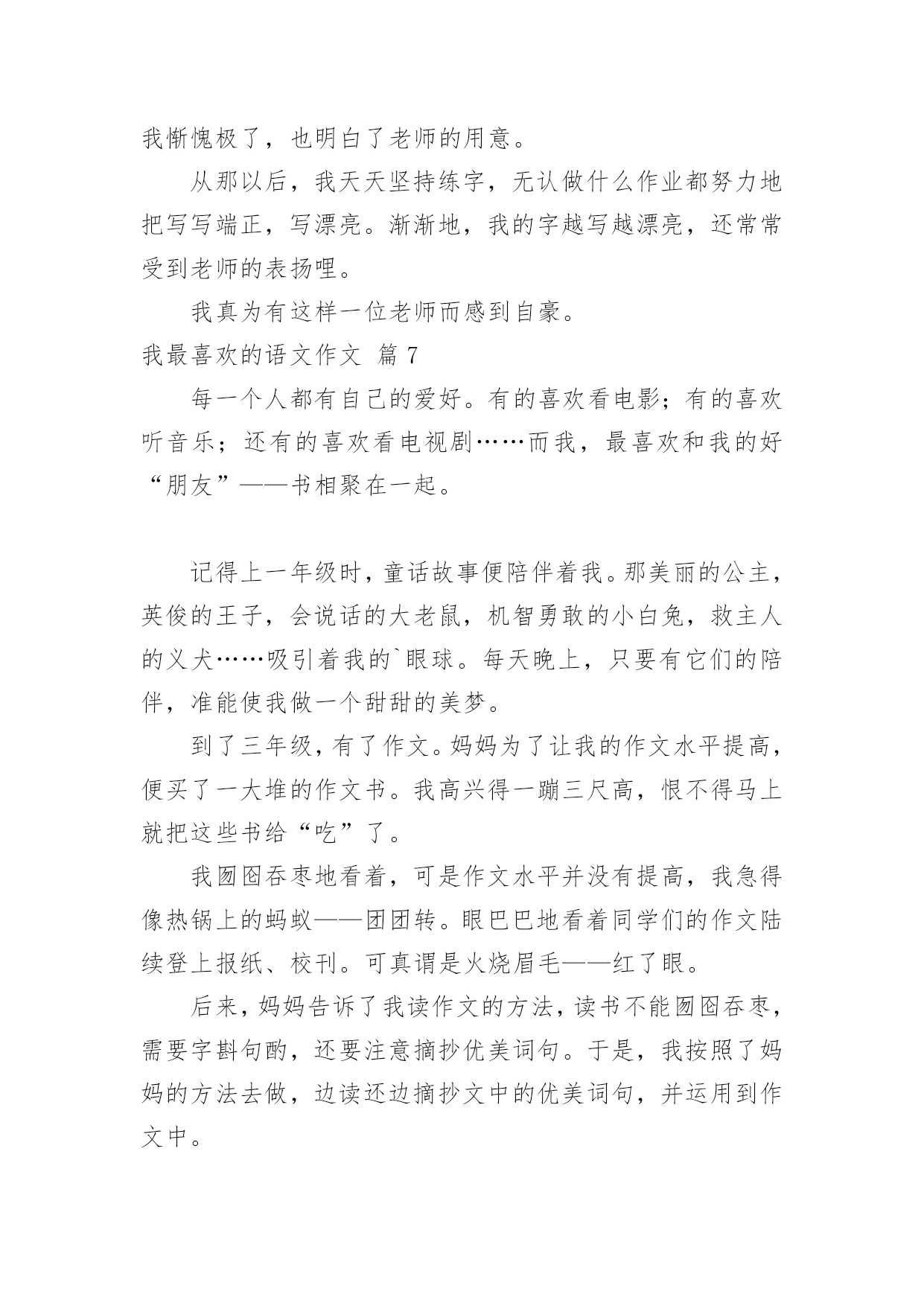 我惭愧极了，也明白了老师的用意。

从那以后，我天天坚持练字，无认做什么作业都努力地把写写端正，写漂亮。渐渐地，我的字越写越漂亮，还常常受到老师的表扬哩。

我真为有这样一位老师而感到自豪。

我最喜欢的语文作文 篇 7

每一个人都有自己的爱好。有的喜欢看电影；有的喜欢听音乐；还有的喜欢看电视剧……而我，最喜欢和我的好“朋友”——书相聚在一起。

记得上一年级时，童话故事便陪伴着我。那美丽的公主，英俊的王子，会说话的大老鼠，机智勇敢的小白兔，救主人的义犬……吸引着我的`眼球。每天晚上，只要有它们的陪伴，准能使我做一个甜甜的美梦。

到了三年级，有了作文。妈妈为了让我的作文水平提高，便买了一大堆的作文书。我高兴得一蹦三尺高，恨不得马上就把这些书给“吃”了。

我囫囵吞枣地看着，可是作文水平并没有提高，我急得像热锅上的蚂蚁——团团转。眼巴巴地看着同学们的作文陆续登上报纸、校刊。可真谓是火烧眉毛——红了眼。

后来，妈妈告诉了我读作文的方法，读书不能囫囵吞枣，需要字斟句酌，还要注意摘抄优美词句。于是，我按照了妈妈的方法去做，边读还边摘抄文中的优美词句，并运用到作文中。